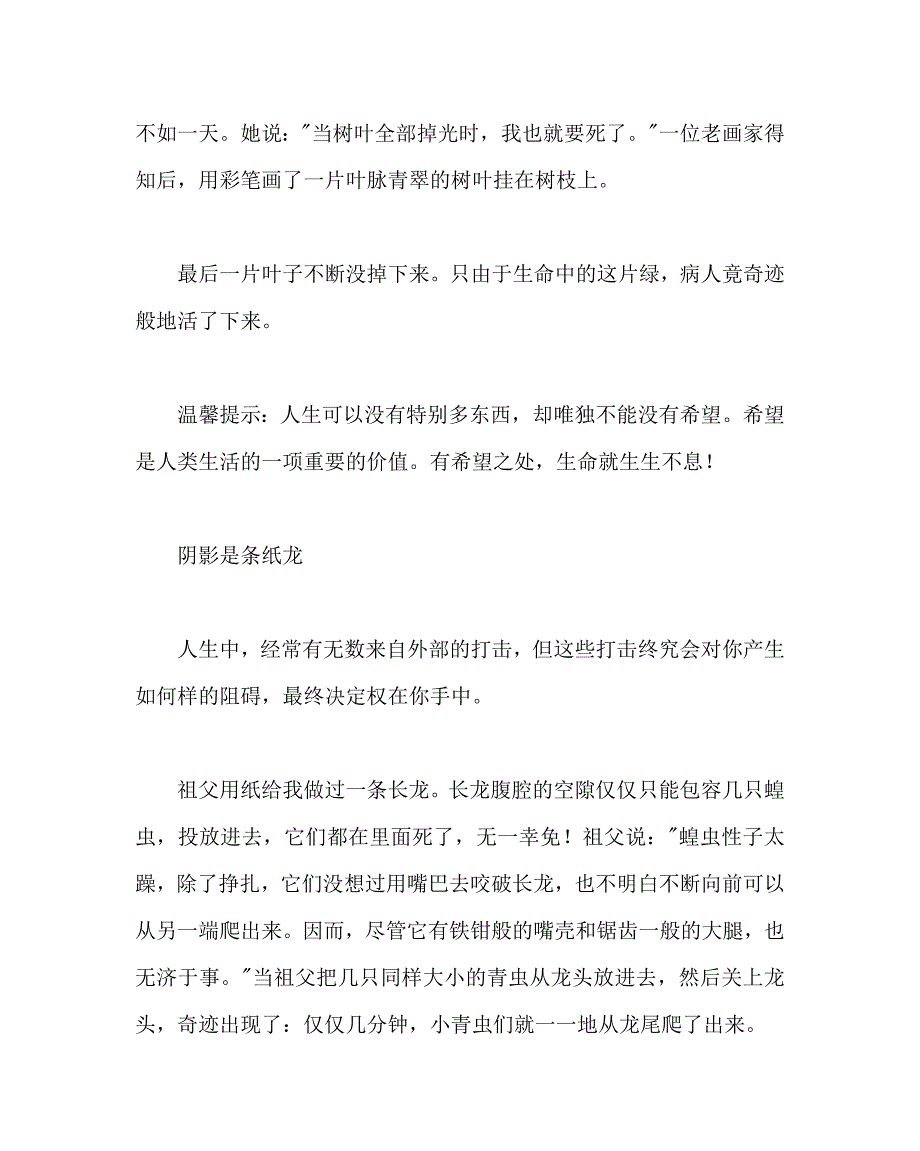 不如一天。她说："当树叶全部掉光时，我也就要死了。"一位老画家得知后，用彩笔画了一片叶脉青翠的树叶挂在树枝上。

最后一片叶子不断没掉下来。只由于生命中的这片绿，病人竟奇迹般地活了下来。

温馨提示：人生可以没有特别多东西，却唯独不能没有希望。希望是人类生活的一项重要的价值。有希望之处，生命就生生不息！

阴影是条纸龙

人生中，经常有无数来自外部的打击，但这些打击终究会对你产生如何样的阻碍，最终决定权在你手中。

祖父用纸给我做过一条长龙。长龙腹腔的空隙仅仅只能包容几只蝗虫，投放进去，它们都在里面死了，无一幸免！祖父说："蝗虫性子太躁，除了挣扎，它们没想过用嘴巴去咬破长龙，也不明白不断向前可以从另一端爬出来。因而，尽管它有铁钳般的嘴壳和锯齿一般的大腿，也无济于事。"当祖父把几只同样大小的青虫从龙头放进去，然后关上龙头，奇迹出现了：仅仅几分钟，小青虫们就一一地从龙尾爬了出来。